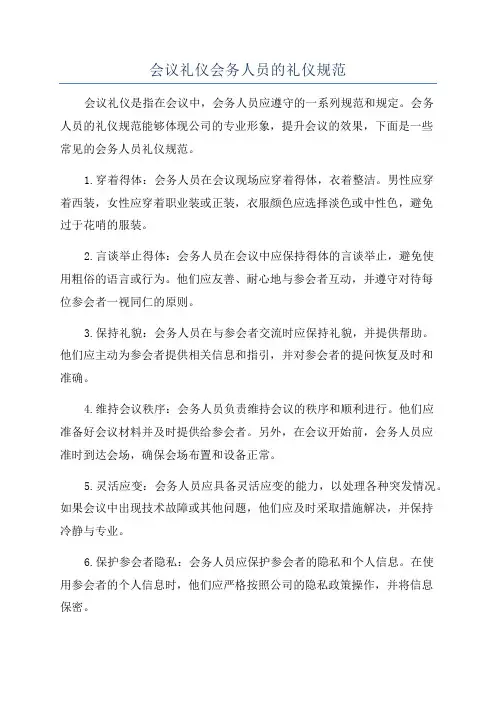 会议礼仪会务人员的礼仪规范

会议礼仪是指在会议中，会务人员应遵守的一系列规范和规定。会务人员的礼仪规范能够体现公司的专业形象，提升会议的效果，下面是一些常见的会务人员礼仪规范。

1.穿着得体：会务人员在会议现场应穿着得体，衣着整洁。男性应穿着西装，女性应穿着职业装或正装，衣服颜色应选择淡色或中性色，避免过于花哨的服装。

2.言谈举止得体：会务人员在会议中应保持得体的言谈举止，避免使用粗俗的语言或行为。他们应友善、耐心地与参会者互动，并遵守对待每位参会者一视同仁的原则。

3.保持礼貌：会务人员在与参会者交流时应保持礼貌，并提供帮助。他们应主动为参会者提供相关信息和指引，并对参会者的提问恢复及时和准确。

4.维持会议秩序：会务人员负责维持会议的秩序和顺利进行。他们应准备好会议材料并及时提供给参会者。另外，在会议开始前，会务人员应准时到达会场，确保会场布置和设备正常。

5.灵活应变：会务人员应具备灵活应变的能力，以处理各种突发情况。如果会议中出现技术故障或其他问题，他们应及时采取措施解决，并保持冷静与专业。

6.保护参会者隐私：会务人员应保护参会者的隐私和个人信息。在使用参会者的个人信息时，他们应严格按照公司的隐私政策操作，并将信息保密。